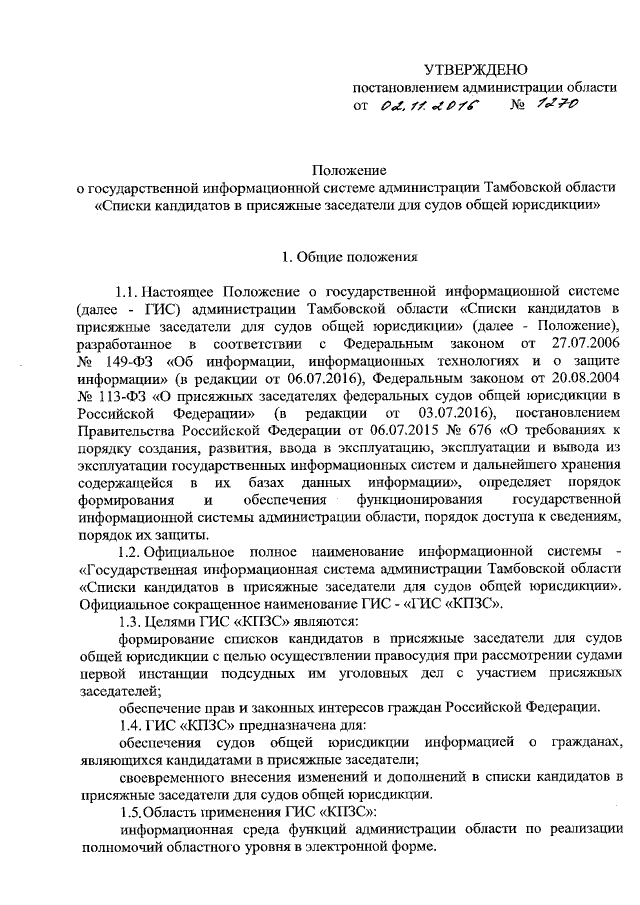 УТВЕРЖДЕНО
постановлением администрации области
от 02.11.2016 № 1270

Положение
о государственной информационной системе администрации Тамбовской области «Списки кандидатов в присяжные заседатели для судов общей юрисдикции»

1. Общие положения

1.1. Настоящее Положение о государственной информационной системе (далее - ГИС) администрации Тамбовской области «Списки кандидатов в присяжные заседатели для судов общей юрисдикции» (далее - Положение), разработанное в соответствии с Федеральным законом от 27.07.2006 № 149-ФЗ «Об информации, информационных технологиях и о защите информации» (в редакции от 06.07.2016), Федеральным законом от 20.08.2004 № 113-ФЗ «О присяжных заседателях федеральных судов общей юрисдикции в Российской Федерации» (в редакции от 03.07.2016), постановлением Правительства Российской Федерации от 06.07.2015 № 676 «О требованиях к порядку создания, развития, ввода в эксплуатацию, эксплуатации и вывода из эксплуатации государственных информационных систем и дальнейшего хранения содержащейся в их базах данных информации», определяет порядок формирования и обеспечения функционирования государственной информационной системы администрации области, порядок доступа к сведениям, порядок их защиты.

1.2. Официальное полное наименование информационной системы - «Государственная информационная система администрации Тамбовской области «Списки кандидатов в присяжные заседатели для судов общей юрисдикции». Официальное сокращенное наименование ГИС - «ГИС «КПЗС».

1.3. Целями ГИС «КПЗС» являются:

формирование списков кандидатов в присяжные заседатели для судов общей юрисдикции с целью осуществлении правосудия при рассмотрении судами первой инстанции подсудных им уголовных дел с участием присяжных заседателей;

обеспечение прав и законных интересов граждан Российской Федерации.

1.4. ГИС «КПЗС» предназначена для:

обеспечения судов общей юрисдикции информацией о гражданах, являющихся кандидатами в присяжные заседатели;

своевременного внесения изменений и дополнений в списки кандидатов в присяжные заседатели для судов общей юрисдикции.

1.5. Область применения ГИС «КПЗС»:

информационная среда функций администрации области по реализации полномочий областного уровня в электронной форме.